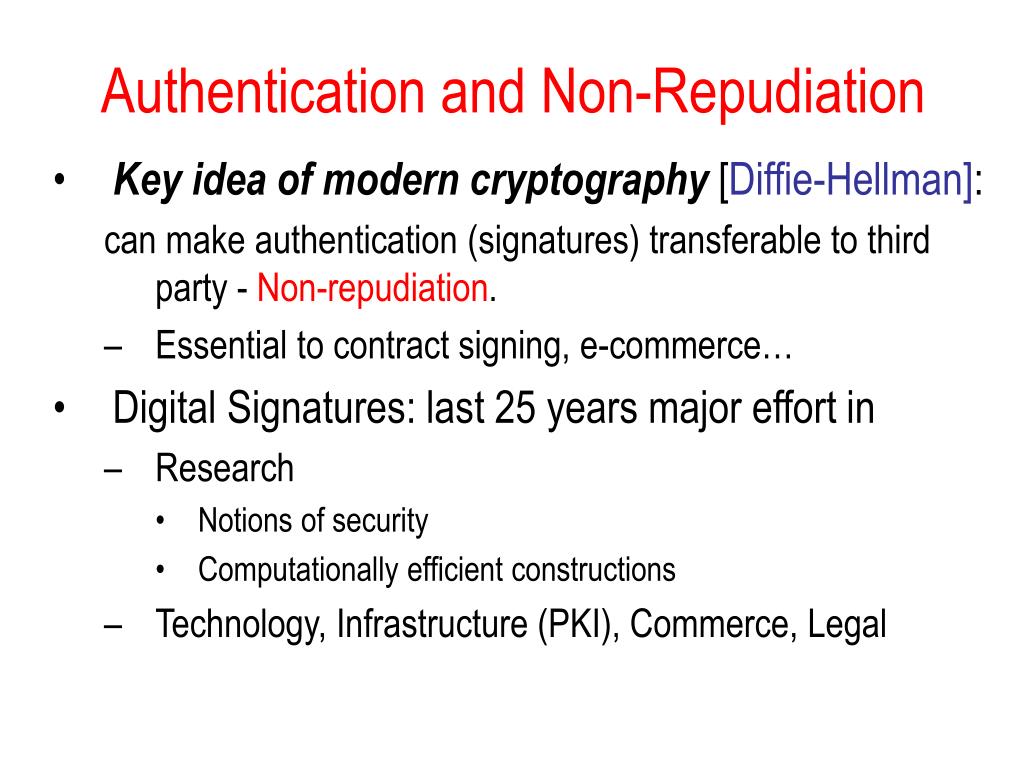 Authentication and Non-Repudiation

• Key idea of modern cryptography [Diffie-Hellman]:
can make authentication (signatures) transferable to third party - Non-repudiation.
– Essential to contract signing, e-commerce…

• Digital Signatures: last 25 years major effort in
– Research
• Notions of security
• Computationally efficient constructions
– Technology, Infrastructure (PKI), Commerce, Legal